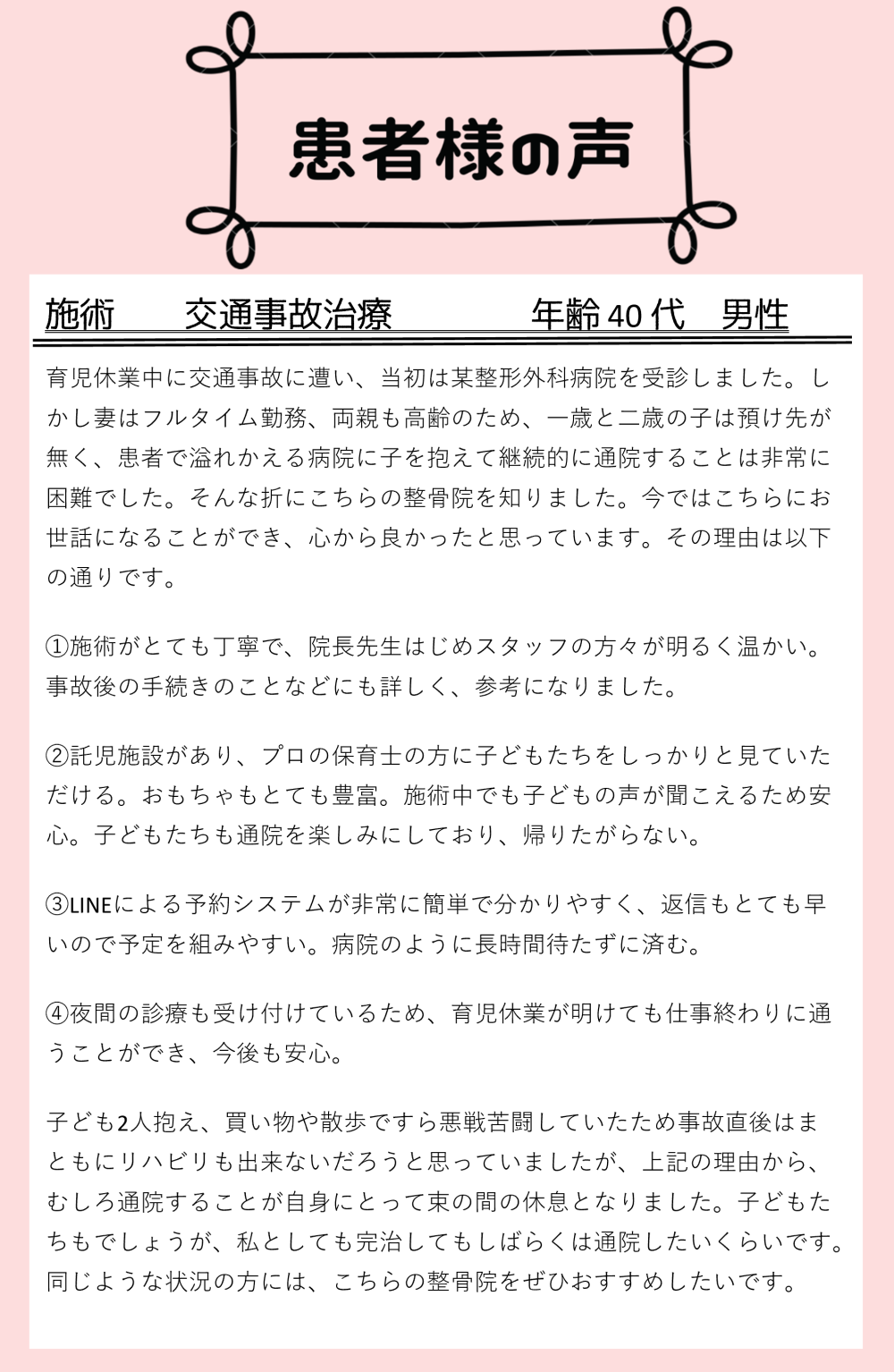 患者様の声

施術　交通事故治療　年齢40代　男性

育児休業中に交通事故に遭い、当初は某整形外科病院を受診しました。しかし妻はフルタイム勤務、両親も高齢のため、一歳と二歳の子は預け先が無く、患者で溢れかえる病院に子を抱えて継続的に通院することは非常に困難でした。そんな折にこちらの整骨院を知りました。今ではこちらにお世話になることができ、心から良かったと思っています。その理由は以下の通りです。

①施術がとても丁寧で、院長先生はじめスタッフの方々が明るく温かい。事故後の手続きのことなどにも詳しく、参考になりました。

②託児施設があり、プロの保育士の方に子どもたちをしっかりと見ていただける。おもちゃもとても豊富。施術中でも子どもの声が聞こえるため安心。子どもたちも通院を楽しみにしており、帰りたがらない。

③LINEによる予約システムが非常に簡単で分かりやすく、返信もとても早いので予定を組みやすい。病院のように長時間待たずに済む。

④夜間の診療も受け付けているため、育児休業が明けても仕事終わりに通うことができ、今後も安心。

子ども2人抱え、買い物や散歩ですら悪戦苦闘していたため事故直後はまともにリハビリも出来ないだろうと思っていましたが、上記の理由から、むしろ通院することが自身にとって束の間の休息となりました。子どもたちもでしょうが、私としても完治してもしばらくは通院したいくらいです。同じような状況の方には、こちらの整骨院をぜひおすすめしたいです。